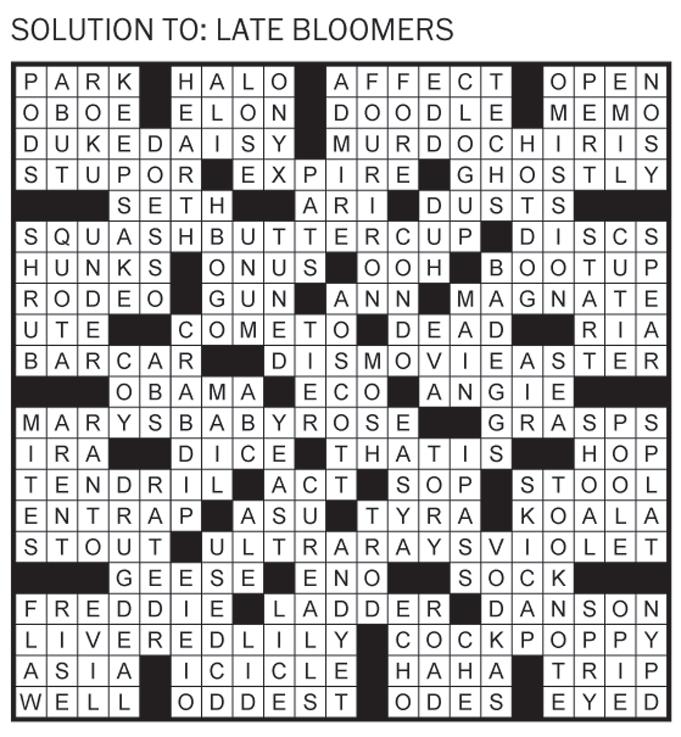 SOLUTION TO: LATE BLOOMERS

PARK HALO AFFECT OPEN
OBOE ELON DOODLE MEMO
DUKEDAISY MURDOCHIRIS
STUPOR EXPIRE GHOSTLY
SETH ARI DUSTS
SQUASHBUTTERCUP DISCS
HUNKS ONUS OOH BOOTUP
RODEO GUN ANN MAGNATE
UTE COMETO DEAD RIA
BARCAR DISMOVIEASTER
OBAMA ECO ANGIE
MARYSBABYROSE GRASPS
IRA DICE THATIS HOP
TENDRIL ACT SOP STOOL
ENTRAP ASU TYRA KOALA
STOUT ULTRARAYSVIOLET
GEESE ENO SOCK
FREDDIE LADDER DANSON
LIVEREDLILY COCKPOPPY
ASIA ICICLE HAHA TRIP
WELL ODDEST ODES EYED